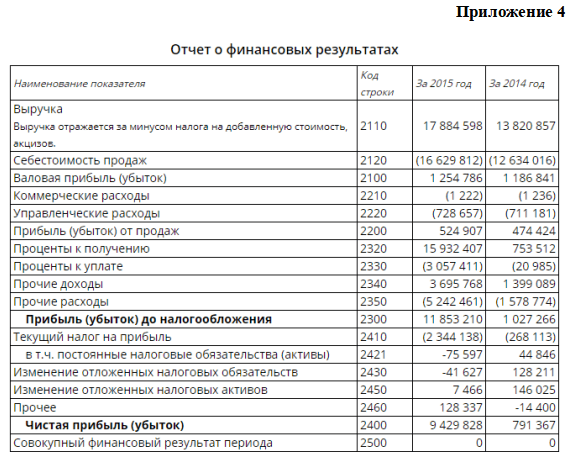 Приложение 4

Отчет о финансовых результатах

| Наименование показателя | Код строки | За 2015 год | За 2014 год |
|---|---|---|---|
| Выручка Выручка отражается за минусом налога на добавленную стоимость, акцизов. | 2110 | 17 884 598 | 13 820 857 |
| Себестоимость продаж | 2120 | (16 629 812) | (12 634 016) |
| Валовая прибыль (убыток) | 2100 | 1 254 786 | 1 186 841 |
| Коммерческие расходы | 2210 | (1 222) | (1 236) |
| Управленческие расходы | 2220 | (728 657) | (711 181) |
| Прибыль (убыток) от продаж | 2200 | 524 907 | 474 424 |
| Проценты к получению | 2320 | 15 932 407 | 753 512 |
| Проценты к уплате | 2330 | (3 057 411) | (20 985) |
| Прочие доходы | 2340 | 3 695 768 | 1 399 089 |
| Прочие расходы | 2350 | (5 242 461) | (1 578 774) |
| Прибыль (убыток) до налогообложения | 2300 | 11 853 210 | 1 027 266 |
| Текущий налог на прибыль | 2410 | (2 344 138) | (268 113) |
| в т.ч. постоянные налоговые обязательства (активы) | 2421 | -75 597 | 44 846 |
| Изменение отложенных налоговых обязательств | 2430 | -41 627 | 128 211 |
| Изменение отложенных налоговых активов | 2450 | 7 466 | 146 025 |
| Прочее | 2460 | 128 337 | -14 400 |
| Чистая прибыль (убыток) | 2400 | 9 429 828 | 791 367 |
| Совокупный финансовый результат периода | 2500 | 0 | 0 |